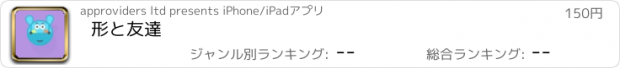 approviders ltd presents iPhone/iPadアプリ

150円

形と友達

ジャンル別ランキング: --

総合ランキング: --